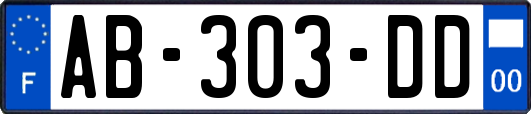 F

AB-303-DD

00